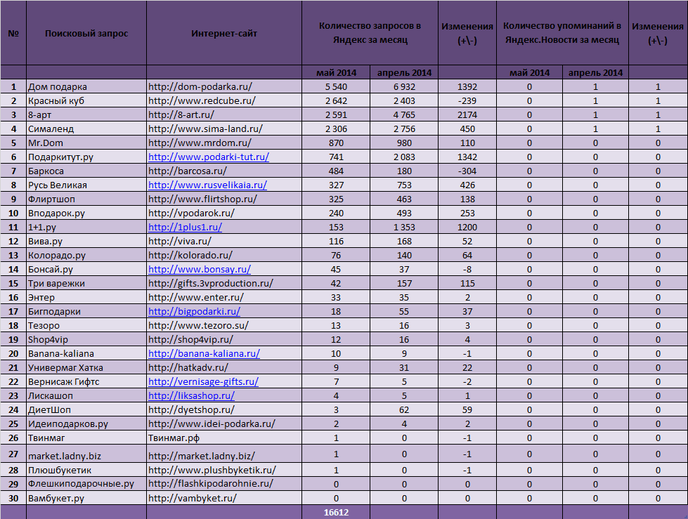 | № | Поисковый запрос | Интернет-сайт | Количество запросов в Яндекс за месяц | | Изменения (+\-) | Количество упоминаний в Яндекс.Новости за месяц | | Изменения (+\-) |
|---|---|---|---|---|---|---|---|---|
| | | | май 2014 | апрель 2014 | | май 2014 | апрель 2014 | |
| 1 | Дом подарка | http://dom-podarka.ru/ | 5 540 | 6 932 | 1392 | 0 | 1 | 1 |
| 2 | Красный куб | http://www.redcube.ru/ | 2 642 | 2 403 | -239 | 0 | 1 | 1 |
| 3 | 8-арт | http://8-art.ru/ | 2 591 | 4 765 | 2174 | 0 | 1 | 1 |
| 4 | Сималенд | http://www.sima-land.ru/ | 2 306 | 2 756 | 450 | 0 | 1 | 1 |
| 5 | Mr.Dom | http://www.mrdom.ru/ | 870 | 980 | 110 | 0 | 0 | 0 |
| 6 | Подаркитут.ру | http://www.podarki-tut.ru/ | 741 | 2 083 | 1342 | 0 | 0 | 0 |
| 7 | Баркоса | http://barcosa.ru/ | 484 | 180 | -304 | 0 | 0 | 0 |
| 8 | Русь Великая | http://www.rusvelikaia.ru/ | 327 | 753 | 426 | 0 | 0 | 0 |
| 9 | Флиртшоп | http://www.flirtshop.ru/ | 325 | 463 | 138 | 0 | 0 | 0 |
| 10 | Вподарок.ру | http://vpodarok.ru/ | 240 | 493 | 253 | 0 | 0 | 0 |
| 11 | 1+1.ру | http://1plus1.ru/ | 153 | 1 353 | 1200 | 0 | 0 | 0 |
| 12 | Вива.ру | http://viva.ru/ | 116 | 168 | 52 | 0 | 0 | 0 |
| 13 | Колорадо.ру | http://kolorado.ru/ | 76 | 140 | 64 | 0 | 0 | 0 |
| 14 | Бонсай.ру | http://www.bonsay.ru/ | 45 | 37 | -8 | 0 | 0 | 0 |
| 15 | Три варежки | http://gifts.3vproduction.ru/ | 42 | 157 | 115 | 0 | 0 | 0 |
| 16 | Энтер | http://www.enter.ru/ | 33 | 35 | 2 | 0 | 0 | 0 |
| 17 | Бигподарки | http://bigpodarki.ru/ | 18 | 55 | 37 | 0 | 0 | 0 |
| 18 | Тезоро | http://www.tezoro.su/ | 13 | 16 | 3 | 0 | 0 | 0 |
| 19 | Shop4vip | http://shop4vip.ru/ | 12 | 16 | 4 | 0 | 0 | 0 |
| 20 | Banana-kaliana | http://banana-kaliana.ru/ | 10 | 9 | -1 | 0 | 0 | 0 |
| 21 | Универмаг Хатка | http://hatkadv.ru/ | 9 | 31 | 22 | 0 | 0 | 0 |
| 22 | Вернисаж Гифтс | http://vernisage-gifts.ru/ | 7 | 5 | -2 | 0 | 0 | 0 |
| 23 | Лискашоп | http://liksashop.ru/ | 4 | 5 | 1 | 0 | 0 | 0 |
| 24 | ДиетШоп | http://dyetshop.ru/ | 3 | 62 | 59 | 0 | 0 | 0 |
| 25 | Идеиподарков.ру | http://www.idei-podarka.ru/ | 2 | 4 | 2 | 0 | 0 | 0 |
| 26 | Твинмаг | Твинмаг.рф | 1 | 0 | -1 | 0 | 0 | 0 |
| 27 | market.ladny.biz | http://market.ladny.biz/ | 1 | 0 | -1 | 0 | 0 | 0 |
| 28 | Плюшбукетик | http://www.plushbyketik.ru/ | 1 | 0 | -1 | 0 | 0 | 0 |
| 29 | Флешкиподарочные.ру | http://flashkipodarohnie.ru/ | 0 | 0 | 0 | 0 | 0 | 0 |
| 30 | Вамбукет.ру | http://vambyket.ru/ | 0 | 0 | 0 | 0 | 0 | 0 |
| | | | 16612 | | | | | |